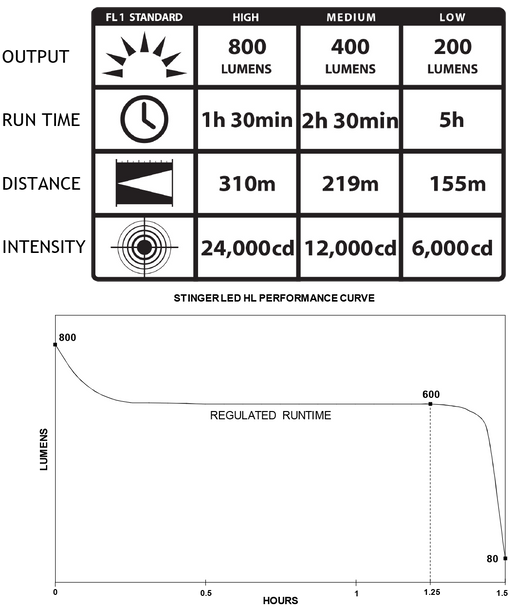 | | FL 1 STANDARD | HIGH | MEDIUM | LOW |
|---|---|---|---|---|
| OUTPUT | | 800 LUMENS | 400 LUMENS | 200 LUMENS |
| RUN TIME | | 1h 30min | 2h 30min | 5h |
| DISTANCE | | 310m | 219m | 155m |
| INTENSITY | | 24,000cd | 12,000cd | 6,000cd |

STINGER LED HL PERFORMANCE CURVE

800

600

REGULATED RUNTIME

LUMENS

80

0

0.5

1

1.25

1.5

HOURS